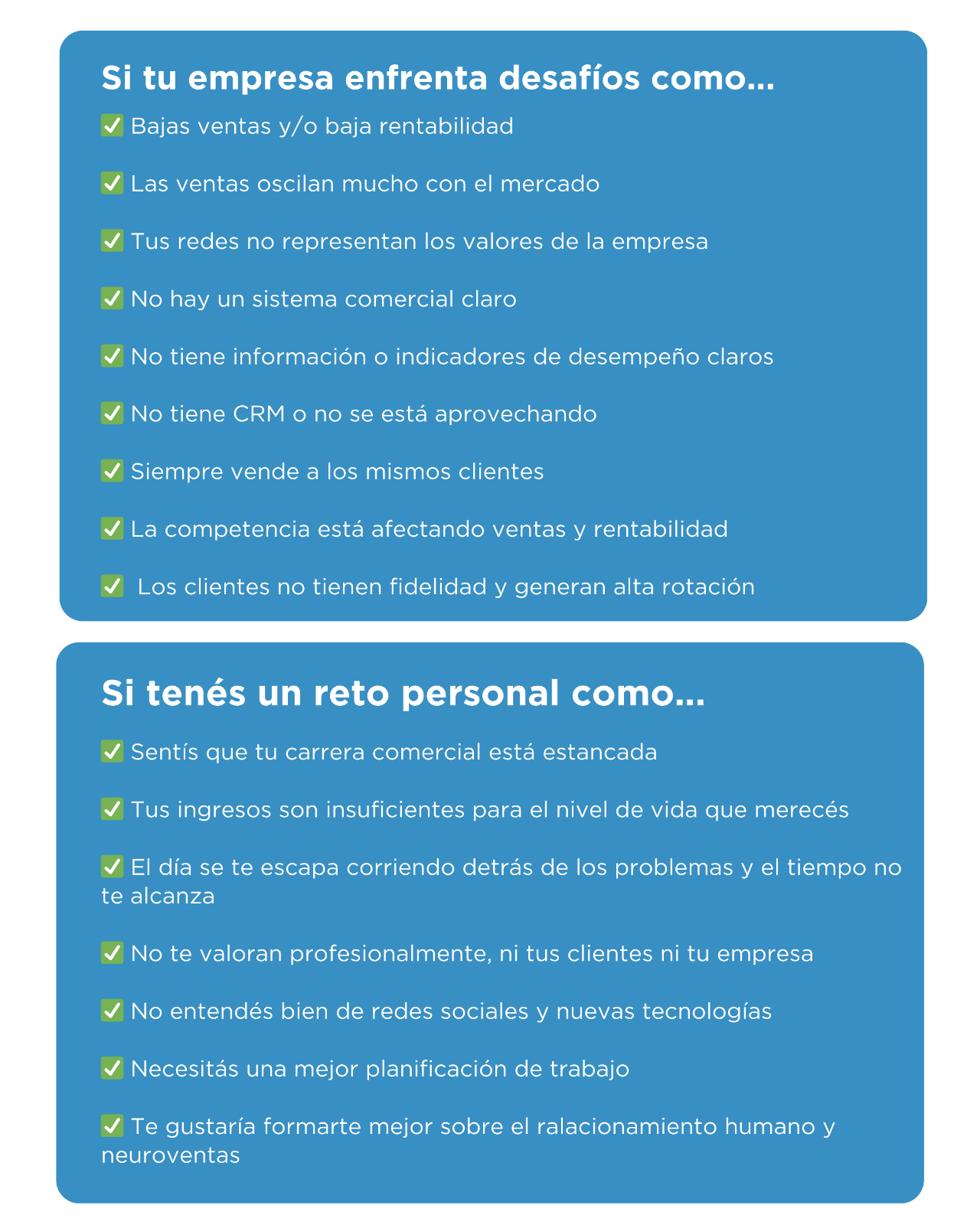 Si tu empresa enfrenta desafíos como...

✅ Bajas ventas y/o baja rentabilidad

✅ Las ventas oscilan mucho con el mercado

✅ Tus redes no representan los valores de la empresa

✅ No hay un sistema comercial claro

✅ No tiene información o indicadores de desempeño claros

✅ No tiene CRM o no se está aprovechando

✅ Siempre vende a los mismos clientes

✅ La competencia está afectando ventas y rentabilidad

✅ Los clientes no tienen fidelidad y generan alta rotación

Si tenés un reto personal como...

✅ Sentís que tu carrera comercial está estancada

✅ Tus ingresos son insuficientes para el nivel de vida que merecés

✅ El día se te escapa corriendo detrás de los problemas y el tiempo no te alcanza

✅ No te valoran profesionalmente, ni tus clientes ni tu empresa

✅ No entendés bien de redes sociales y nuevas tecnologías

✅ Necesitás una mejor planificación de trabajo

✅ Te gustaría formarte mejor sobre el ralacionamiento humano y neuroventas